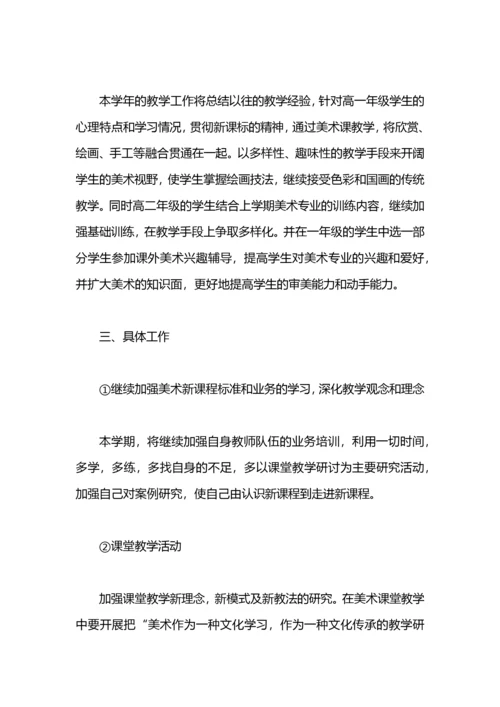 本学年的教学工作将总结以往的教学经验，针对高一年级学生的心理特点和学习情况，贯彻新课标的精神，通过美术课教学，将欣赏、绘画、手工等融合贯通在一起。以多样性、趣味性的教学手段来开阔学生的美术视野，使学生掌握绘画技法，继续接受色彩和国画的传统教学。同时高二年级的学生结合上学期美术专业的训练内容，继续加强基础训练，在教学手段上争取多样化。并在一年级的学生中选一部分学生参加课外美术兴趣辅导，提高学生对美术专业的兴趣和爱好，并扩大美术的知识面，更好地提高学生的审美能力和动手能力。

三、具体工作

①继续加强美术新课程标准和业务的学习，深化教学观念和理念

本学期，将继续加强自身教师队伍的业务培训，利用一切时间，多学，多练，多找自身的不足，多以课堂教学研讨为主要研究活动，加强自己对案例研究，使自己由认识新课程到走进新课程。

②课堂教学活动

加强课堂教学新理念，新模式及新教法的研究。在美术课堂教学中要开展把“美术作为一种文化学习，作为一种文化传承的教学研